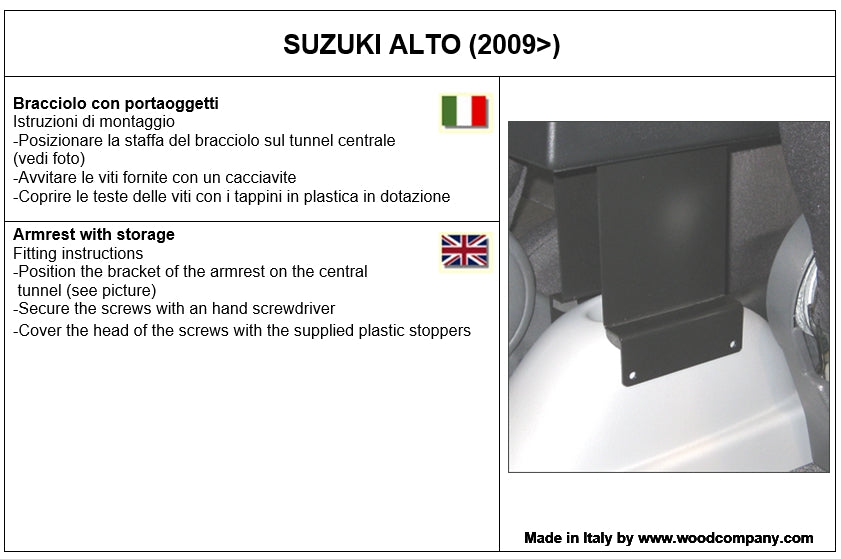 SUZUKI ALTO (2009>)

Bracciolo con portaoggetti
Istruzioni di montaggio
-Posizionare la staffa del bracciolo sul tunnel centrale (vedi foto)
-Avvitare le viti fornite con un cacciavite
-Coprire le teste delle viti con i tappini in plastica in dotazione

Armrest with storage
Fitting instructions
-Position the bracket of the armrest on the central tunnel (see picture)
-Secure the screws with an hand screwdriver
-Cover the head of the screws with the supplied plastic stoppers

Made in Italy by www.woodcompany.com